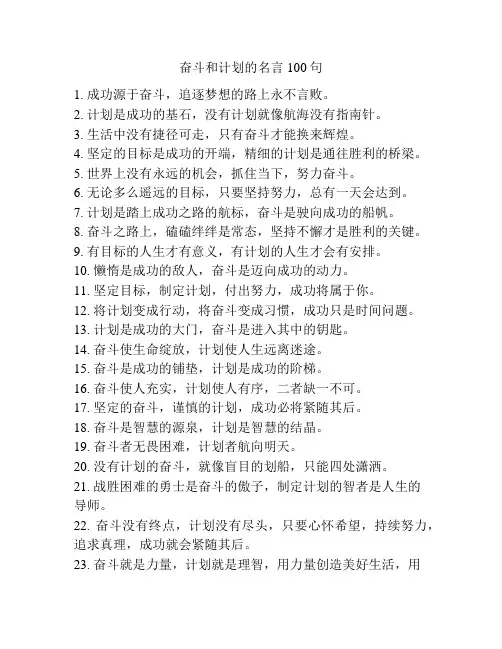 奋斗和计划的名言 100 句

1. 成功源于奋斗，追逐梦想的路上永不言败。
2. 计划是成功的基石，没有计划就像航海没有指南针。
3. 生活中没有捷径可走，只有奋斗才能换来辉煌。
4. 坚定的目标是成功的开端，精细的计划是通往胜利的桥梁。
5. 世界上没有永远的机会，抓住当下，努力奋斗。
6. 无论多么遥远的目标，只要坚持努力，总有一天会达到。
7. 计划是踏上成功之路的航标，奋斗是驶向成功的船帆。
8. 奋斗之路上，磕磕绊绊是常态，坚持不懈才是胜利的关键。
9. 有目标的人生才有意义，有计划的人生才会有安排。
10. 懒惰是成功的敌人，奋斗是迈向成功的动力。
11. 坚定目标，制定计划，付出努力，成功将属于你。
12. 将计划变成行动，将奋斗变成习惯，成功只是时间问题。
13. 计划是成功的大门，奋斗是进入其中的钥匙。
14. 奋斗使生命绽放，计划使人生远离迷途。
15. 奋斗是成功的铺垫，计划是成功的阶梯。
16. 奋斗使人充实，计划使人有序，二者缺一不可。
17. 坚定的奋斗，谨慎的计划，成功必将紧随其后。
18. 奋斗是智慧的源泉，计划是智慧的结晶。
19. 奋斗者无畏困难，计划者航向明天。
20. 没有计划的奋斗，就像盲目的划船，只能四处潇洒。
21. 战胜困难的勇士是奋斗的傲子，制定计划的智者是人生的导师。
22. 奋斗没有终点，计划没有尽头，只要心怀希望，持续努力，追求真理，成功就会紧随其后。
23. 奋斗就是力量，计划就是理智，用力量创造美好生活，用